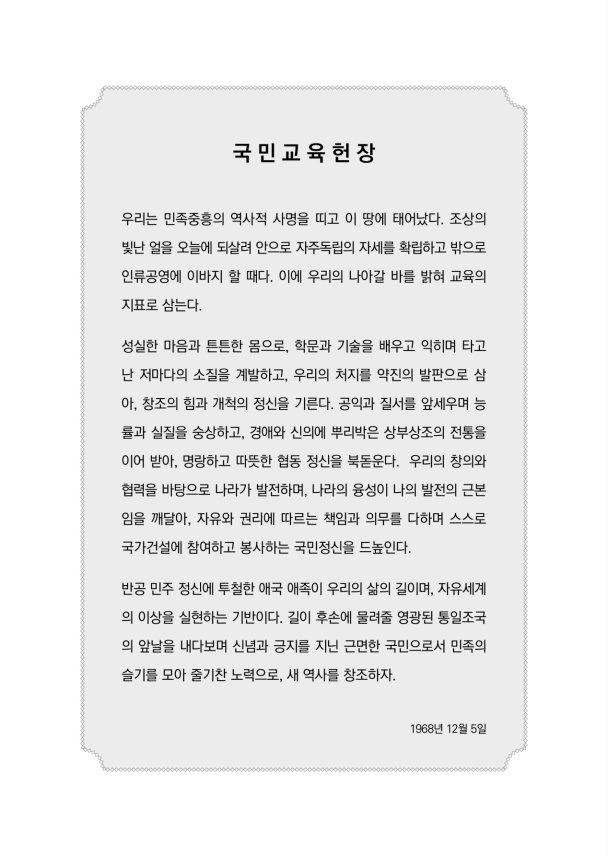 국민교육헌장

우리는 민족중흥의 역사적 사명을 띠고 이 땅에 태어났다. 조상의 빛난 얼을 오늘에 되살려 안으로 자주독립의 자세를 확립하고 밖으로 인류공영에 이바지 할 때다. 이에 우리의 나아갈 바를 밝혀 교육의 지표로 삼는다.

성실한 마음과 튼튼한 몸으로, 학문과 기술을 배우고 익히며 타고난 저마다의 소질을 계발하고, 우리의 처지를 약진의 발판으로 삼아, 창조의 힘과 개척의 정신을 기른다. 공익과 질서를 앞세우며 능률과 실질을 숭상하고, 경애와 신의에 뿌리박은 상부상조의 전통을 이어 받아, 명랑하고 따뜻한 협동 정신을 북돋운다. 우리의 창의와 협력을 바탕으로 나라가 발전하며, 나라의 융성이 나의 발전의 근본임을 깨달아, 자유와 권리에 따르는 책임과 의무를 다하며 스스로 국가건설에 참여하고 봉사하는 국민정신을 드높인다.

반공 민주 정신에 투철한 애국 애족이 우리의 삶의 길이며, 자유세계의 이상을 실현하는 기반이다. 길이 후손에 물려줄 영광된 통일조국의 앞날을 내다보며 신념과 긍지를 지닌 근면한 국민으로서 민족의 슬기를 모아 줄기찬 노력으로, 새 역사를 창조하자.

1968년 12월 5일